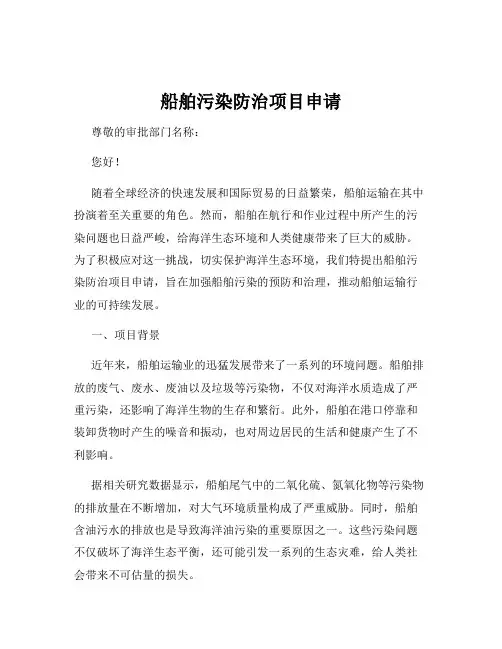 船舶污染防治项目申请

尊敬的审批部门名称：

您好！

随着全球经济的快速发展和国际贸易的日益繁荣，船舶运输在其中扮演着至关重要的角色。然而，船舶在航行和作业过程中所产生的污染问题也日益严峻，给海洋生态环境和人类健康带来了巨大的威胁。为了积极应对这一挑战，切实保护海洋生态环境，我们特提出船舶污染防治项目申请，旨在加强船舶污染的预防和治理，推动船舶运输行业的可持续发展。

一、项目背景

近年来，船舶运输业的迅猛发展带来了一系列的环境问题。船舶排放的废气、废水、废油以及垃圾等污染物，不仅对海洋水质造成了严重污染，还影响了海洋生物的生存和繁衍。此外，船舶在港口停靠和装卸货物时产生的噪音和振动，也对周边居民的生活和健康产生了不利影响。

据相关研究数据显示，船舶尾气中的二氧化硫、氮氧化物等污染物的排放量在不断增加，对大气环境质量构成了严重威胁。同时，船舶含油污水的排放也是导致海洋油污染的重要原因之一。这些污染问题不仅破坏了海洋生态平衡，还可能引发一系列的生态灾难，给人类社会带来不可估量的损失。